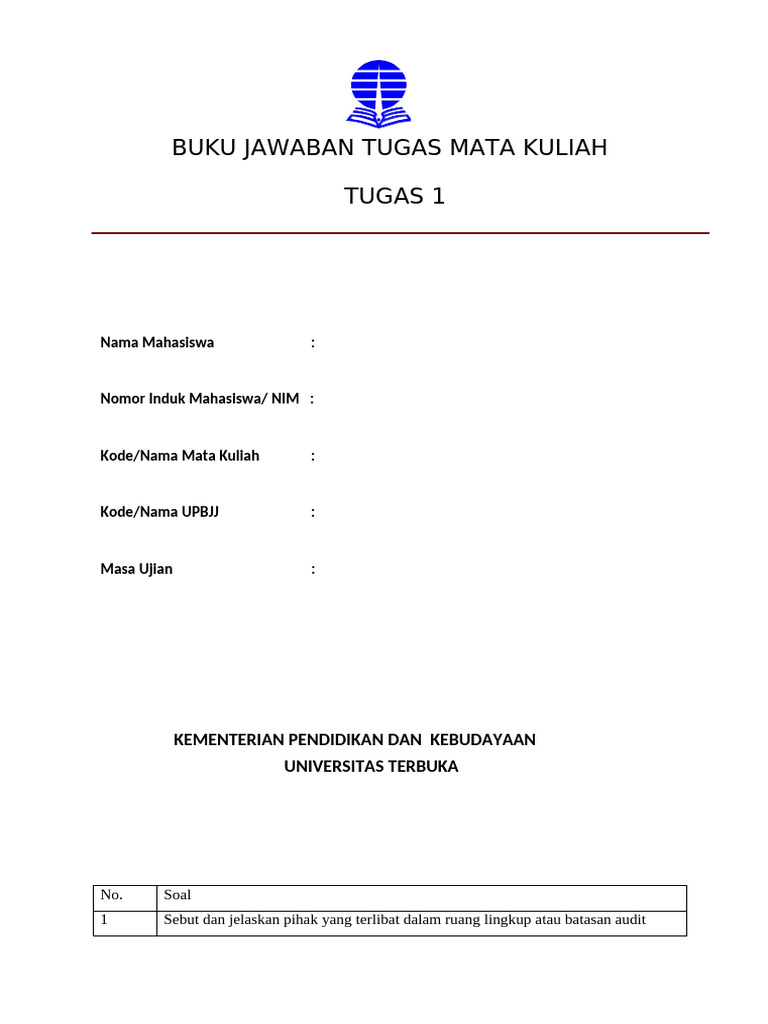 BUKU JAWABAN TUGAS MATA KULIAH

TUGAS 1

Nama Mahasiswa :

Nomor Induk Mahasiswa/ NIM :

Kode/Nama Mata Kuliah :

Kode/Nama UPBJJ :

Masa Ujian :

KEMENTERIAN PENDIDIKAN DAN KEBUDAYAAN
UNIVERSITAS TERBUKA

| No. | Soal |
|---|---|
| 1 | Sebut dan jelaskan pihak yang terlibat dalam ruang lingkup atau batasan audit |